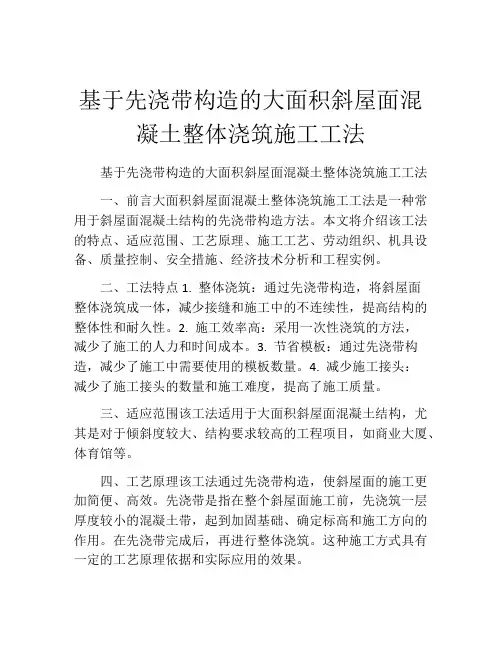 基于先浇带构造的大面积斜屋面混凝土整体浇筑施工工法

基于先浇带构造的大面积斜屋面混凝土整体浇筑施工工法

一、前言大面积斜屋面混凝土整体浇筑施工工法是一种常用于斜屋面混凝土结构的先浇带构造方法。本文将介绍该工法的特点、适应范围、工艺原理、施工工艺、劳动组织、机具设备、质量控制、安全措施、经济技术分析和工程实例。

二、工法特点 1. 整体浇筑：通过先浇带构造，将斜屋面整体浇筑成一体，减少接缝和施工中的不连续性，提高结构的整体性和耐久性。2. 施工效率高：采用一次性浇筑的方法，减少了施工的人力和时间成本。3. 节省模板：通过先浇带构造，减少了施工中需要使用的模板数量。4. 减少施工接头：减少了施工接头的数量和施工难度，提高了施工质量。

三、适应范围该工法适用于大面积斜屋面混凝土结构，尤其是对于倾斜度较大、结构要求较高的工程项目，如商业大厦、体育馆等。

四、工艺原理该工法通过先浇带构造，使斜屋面的施工更加简便、高效。先浇带是指在整个斜屋面施工前，先浇筑一层厚度较小的混凝土带，起到加固基础、确定标高和施工方向的作用。在先浇带完成后，再进行整体浇筑。这种施工方式具有一定的工艺原理依据和实际应用的效果。